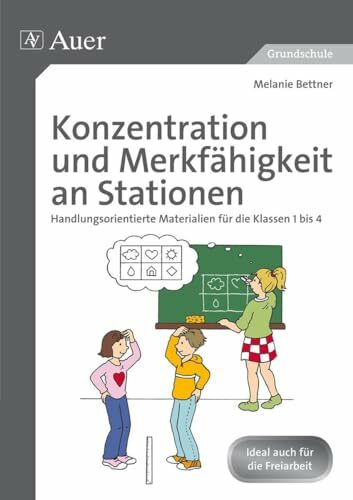 Auer

Grundschule

Melanie Bettner

Konzentration und Merkfähigkeit an Stationen

Handlungsorientierte Materialien für die Klassen 1 bis 4

Ideal auch für die Freiarbeit